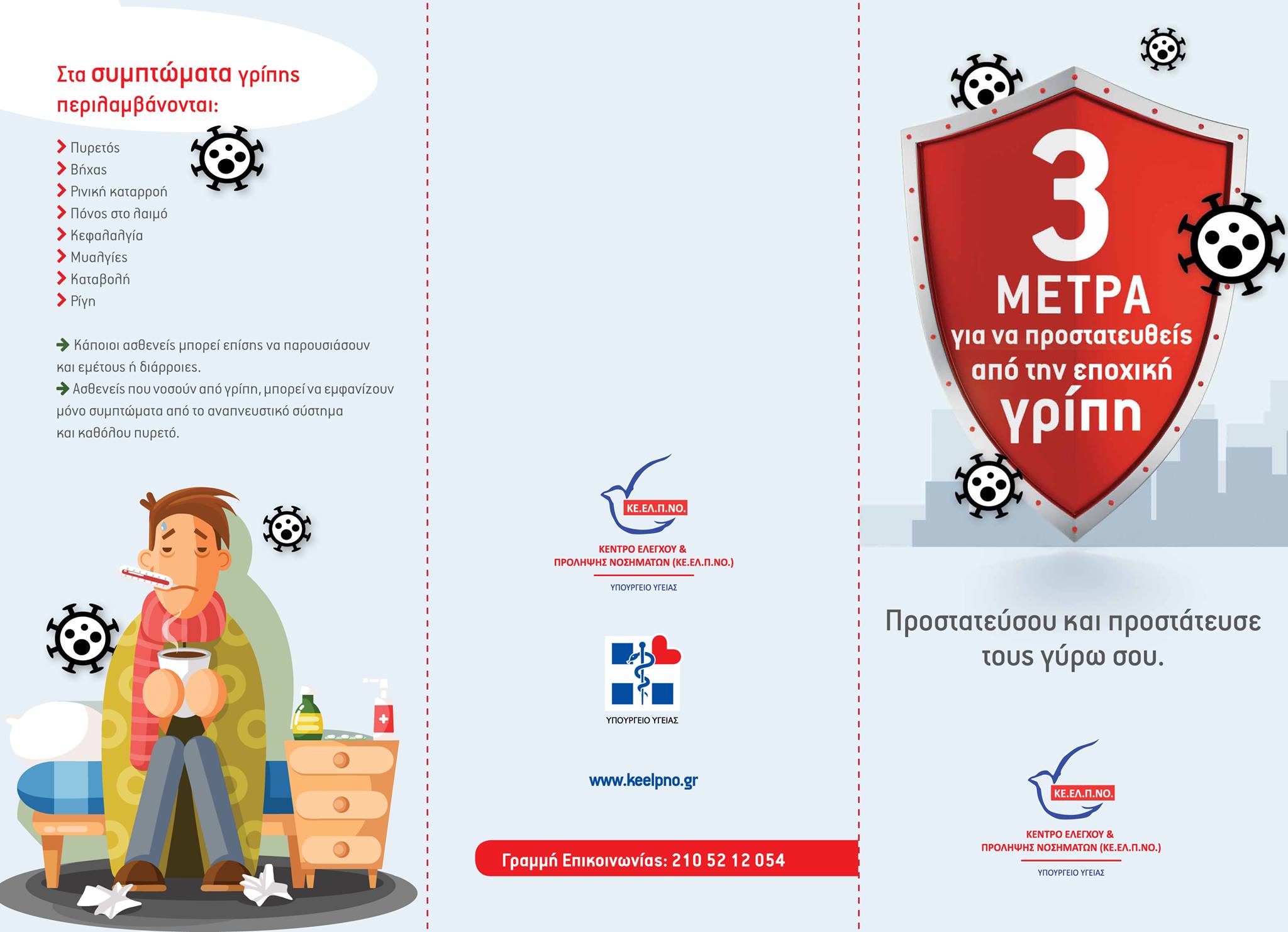 Στα συμπτώματα γρίπης περιλαμβάνονται:

Πυρετός
Βήχας
Ρινική καταρροή
Πόνος στο λαιμό
Κεφαλαλγία
Μυαλγίες
Καταβολή
Ρίγη

Κάποιοι ασθενείς μπορεί επίσης να παρουσιάσουν και εμέτους ή διάρροιες.
Ασθενείς που νοσούν από γρίπη, μπορεί να εμφανίζουν μόνο συμπτώματα από το αναπνευστικό σύστημα και καθόλου πυρετό.

ΚΕ.ΕΛ.Π.ΝΟ.
ΚΕΝΤΡΟ ΕΛΕΓΧΟΥ & ΠΡΟΛΗΨΗΣ ΝΟΣΗΜΑΤΩΝ (ΚΕ.ΕΛ.Π.ΝΟ.)
ΥΠΟΥΡΓΕΙΟ ΥΓΕΙΑΣ

ΥΠΟΥΡΓΕΙΟ ΥΓΕΙΑΣ

www.keelpno.gr

Γραμμή Επικοινωνίας: 210 52 12 054

3 ΜΕΤΡΑ για να προστατευθείς από την εποχική γρίπη

Προστατεύσου και προστάτευσε τους γύρω σου.

ΚΕ.ΕΛ.Π.ΝΟ.
ΚΕΝΤΡΟ ΕΛΕΓΧΟΥ & ΠΡΟΛΗΨΗΣ ΝΟΣΗΜΑΤΩΝ (ΚΕ.ΕΛ.Π.ΝΟ.)
ΥΠΟΥΡΓΕΙΟ ΥΓΕΙΑΣ